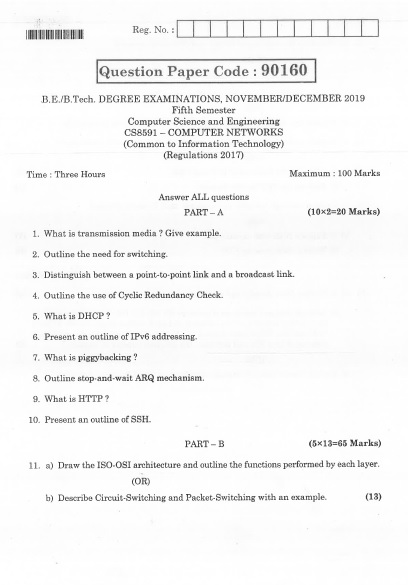 Reg. No. :

Question Paper Code : 90160

B.E./B.Tech. DEGREE EXAMINATIONS, NOVEMBER/DECEMBER 2019
Fifth Semester
Computer Science and Engineering
CS8591 – COMPUTER NETWORKS
(Common to Information Technology)
(Regulations 2017)

Time : Three Hours Maximum : 100 Marks

Answer ALL questions

PART – A (10×2=20 Marks)

1. What is transmission media ? Give example.

2. Outline the need for switching.

3. Distinguish between a point-to-point link and a broadcast link.

4. Outline the use of Cyclic Redundancy Check.

5. What is DHCP ?

6. Present an outline of IPv6 addressing.

7. What is piggybacking ?

8. Outline stop-and-wait ARQ mechanism.

9. What is HTTP ?

10. Present an outline of SSH.

PART – B (5×13=65 Marks)

11. a) Draw the ISO-OSI architecture and outline the functions performed by each layer.

(OR)

b) Describe Circuit-Switching and Packet-Switching with an example. (13)